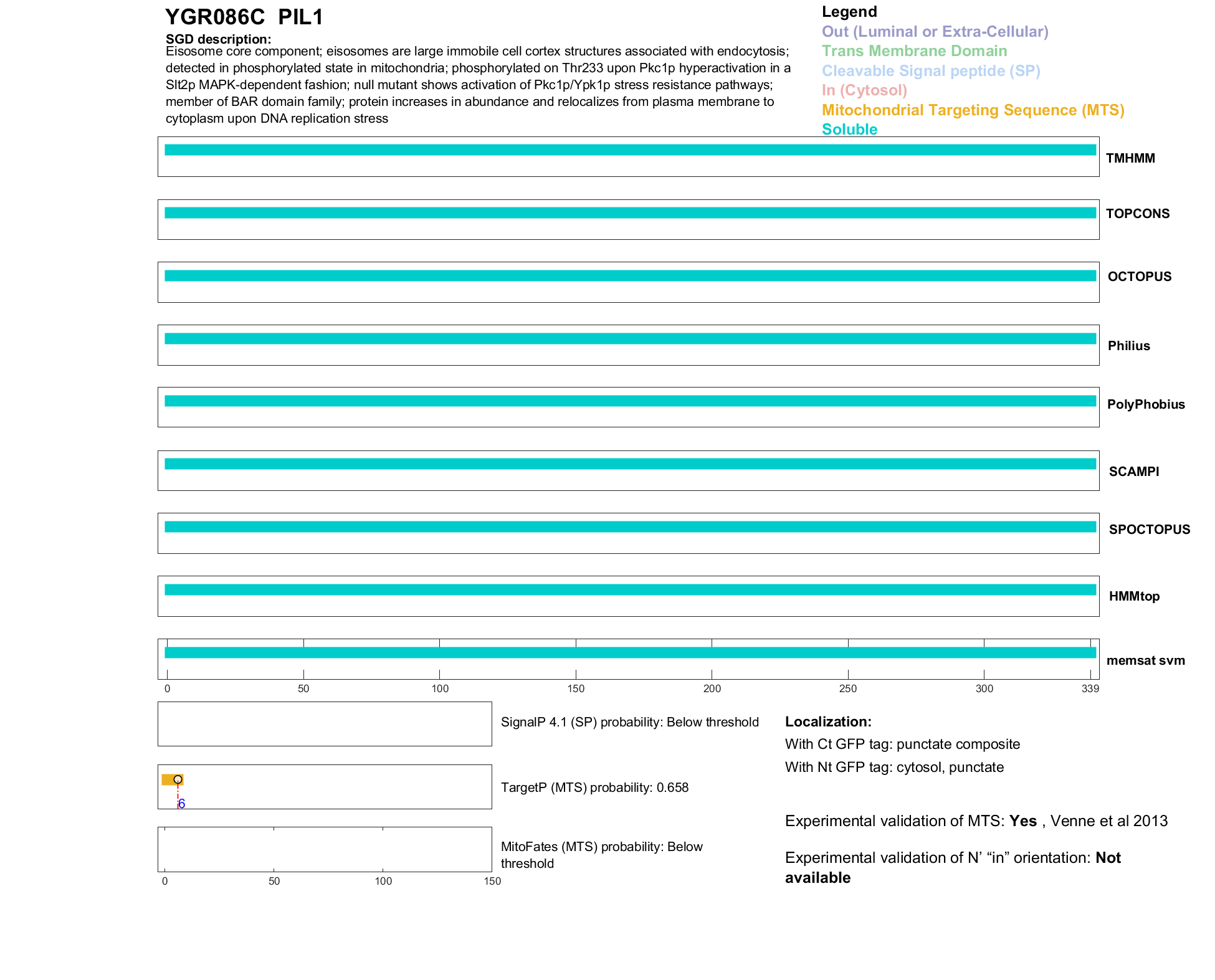 YGR086C PIL1

SGD description:
Eisosome core component; eisosomes are large immobile cell cortex structures associated with endocytosis; detected in phosphorylated state in mitochondria; phosphorylated on Thr233 upon Pkc1p hyperactivation in a Slt2p MAPK-dependent fashion; null mutant shows activation of Pkc1p/Ypk1p stress resistance pathways; member of BAR domain family; protein increases in abundance and relocalizes from plasma membrane to cytoplasm upon DNA replication stress

Legend
Out (Luminal or Extra-Cellular)
Trans Membrane Domain
Cleavable Signal peptide (SP)
In (Cytosol)
Mitochondrial Targeting Sequence (MTS)
Soluble

TMHMM
TOPCONS
OCTOPUS
Philius
PolyPhobius
SCAMPI
SPOCTOPUS
HMMtop
memsat svm

0 50 100 150 200 250 300 339

SignalP 4.1 (SP) probability: Below threshold

6

TargetP (MTS) probability: 0.658

MitoFates (MTS) probability: Below threshold

0 50 100 150

Localization:
With Ct GFP tag: punctate composite
With Nt GFP tag: cytosol, punctate

Experimental validation of MTS: Yes , Venne et al 2013

Experimental validation of N' "in" orientation: Not available